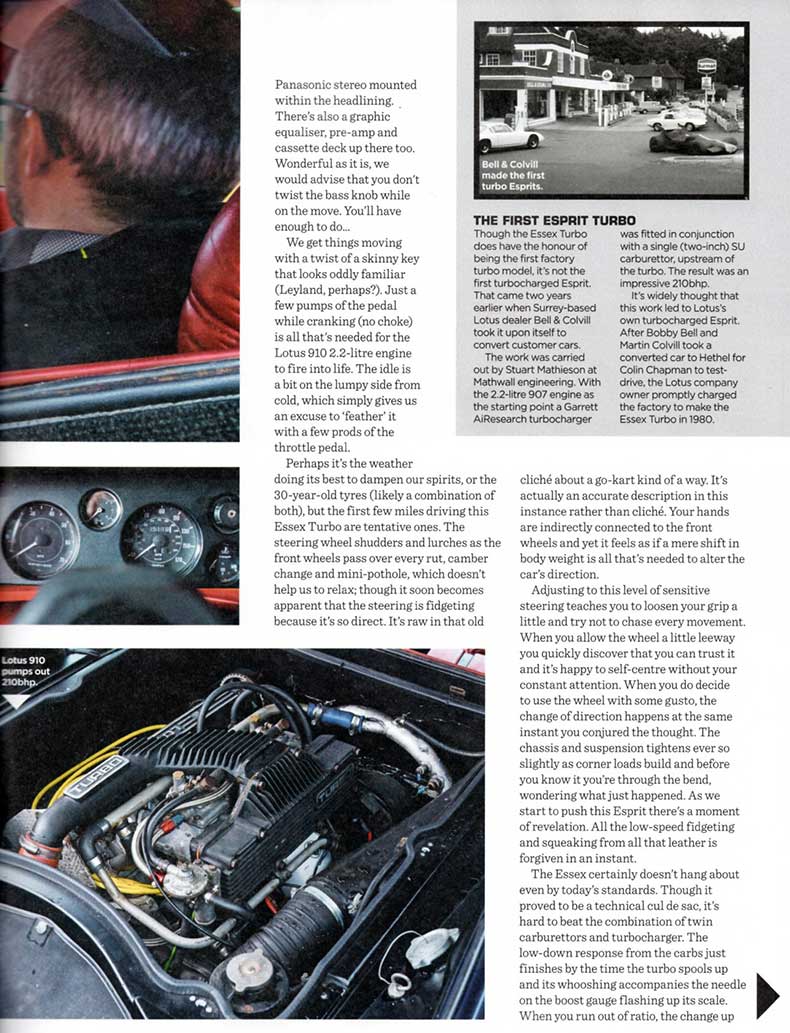 Panasonic stereo mounted within the headlining. There's also a graphic equaliser, pre-amp and cassette deck up there too. Wonderful as it is, we would advise that you don't twist the bass knob while on the move. You'll have enough to do...

We get things moving with a twist of a skinny key that looks oddly familiar (Leyland, perhaps?). Just a few pumps of the pedal while cranking (no choke) is all that's needed for the Lotus 910 2.2-litre engine to fire into life. The idle is a bit on the lumpy side from cold, which simply gives us an excuse to 'feather' it with a few prods of the throttle pedal.

Perhaps it's the weather doing its best to dampen our spirits, or the 30-year-old tyres (likely a combination of both), but the first few miles driving this Essex Turbo are tentative ones. The steering wheel shudders and lurches as the front wheels pass over every rut, camber change and mini-pothole, which doesn't help us to relax; though it soon becomes apparent that the steering is fidgeting because it's so direct. It's raw in that old cliché about a go-kart kind of a way. It's actually an accurate description in this instance rather than cliché. Your hands are indirectly connected to the front wheels and yet it feels as if a mere shift in body weight is all that's needed to alter the car's direction.

Adjusting to this level of sensitive steering teaches you to loosen your grip a little and try not to chase every movement. When you allow the wheel a little leeway you quickly discover that you can trust it and it's happy to self-centre without your constant attention. When you do decide to use the wheel with some gusto, the change of direction happens at the same instant you conjured the thought. The chassis and suspension tightens ever so slightly as corner loads build and before you know it you're through the bend, wondering what just happened. As we start to push this Esprit there's a moment of revelation. All the low-speed fidgeting and squeaking from all that leather is forgiven in an instant.

The Essex certainly doesn't hang about even by today's standards. Though it proved to be a technical cul de sac, it's hard to beat the combination of twin carburettors and turbocharger. The low-down response from the carbs just finishes by the time the turbo spools up and its whooshing accompanies the needle on the boost gauge flashing up its scale. When you run out of ratio, the change up

Bell & Colvill made the first turbo Esprits.

THE FIRST ESPRIT TURBO
Though the Essex Turbo does have the honour of being the first factory turbo model, it's not the first turbocharged Esprit. That came two years earlier when Surrey-based Lotus dealer Bell & Colvill took it upon itself to convert customer cars.

The work was carried out by Stuart Mathieson at Mathwall engineering. With the 2.2-litre 907 engine as the starting point a Garrett AiResearch turbocharger was fitted in conjunction with a single (two-inch) SU carburettor, upstream of the turbo. The result was an impressive 210bhp.

It's widely thought that this work led to Lotus's own turbocharged Esprit. After Bobby Bell and Martin Colvill took a converted car to Hethel for Colin Chapman to test-drive, the Lotus company owner promptly charged the factory to make the Essex Turbo in 1980.

Lotus 910 pumps out 210bhp.

TURBO